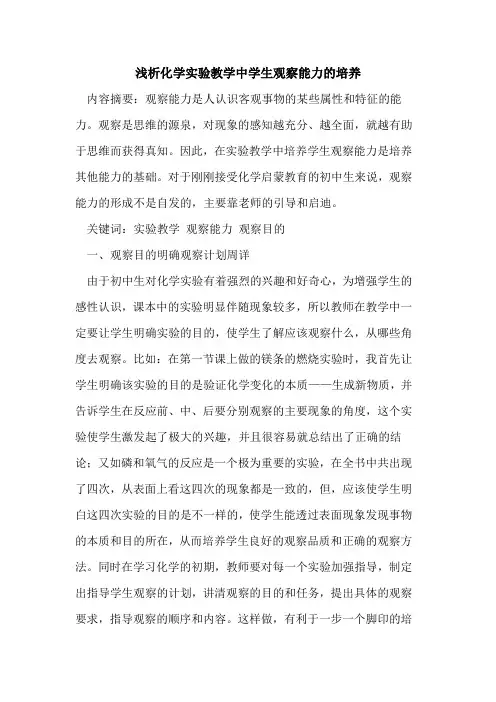 浅析化学实验教学中学生观察能力的培养

内容摘要：观察能力是人认识客观事物的某些属性和特征的能力。观察是思维的源泉，对现象的感知越充分、越全面，就越有助于思维而获得真知。因此，在实验教学中培养学生观察能力是培养其他能力的基础。对于刚刚接受化学启蒙教育的初中生来说，观察能力的形成不是自发的，主要靠老师的引导和启迪。

关键词：实验教学 观察能力 观察目的

一、观察目的明确观察计划周详

由于初中生对化学实验有着强烈的兴趣和好奇心，为增强学生的感性认识，课本中的实验明显伴随现象较多，所以教师在教学中一定要让学生明确实验的目的，使学生了解应该观察什么，从哪些角度去观察。比如：在第一节课上做的镁条的燃烧实验时，我首先让学生明确该实验的目的是验证化学变化的本质——生成新物质，并告诉学生在反应前、中、后要分别观察的主要现象的角度，这个实验使学生激发起了极大的兴趣，并且很容易就总结出了正确的结论；又如磷和氧气的反应是一个极为重要的实验，在全书中共出现了四次，从表面上看这四次的现象都是一致的，但，应该使学生明白这四次实验的目的是不一样的，使学生能透过表面现象发现事物的本质和目的所在，从而培养学生良好的观察品质和正确的观察方法。同时在学习化学的初期，教师要对每一个实验加强指导，制定出指导学生观察的计划，讲清观察的目的和任务，提出具体的观察要求，指导观察的顺序和内容。这样做，有利于一步一个脚印的培